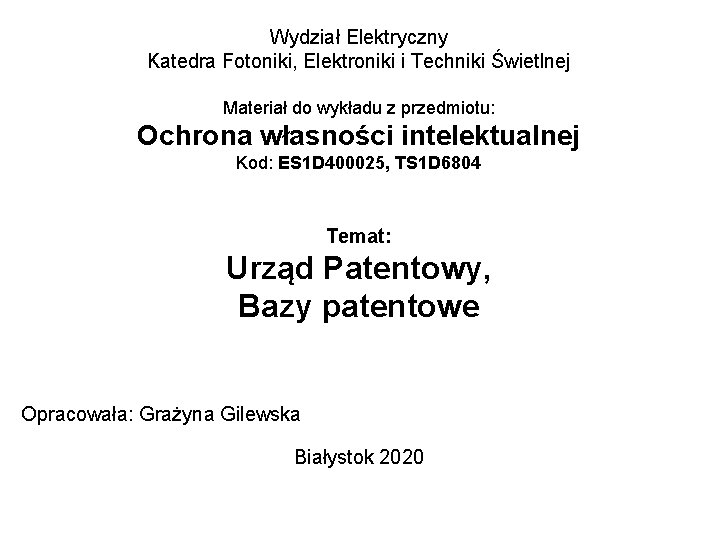 Wydział Elektryczny
Katedra Fotoniki, Elektroniki i Techniki Świetlnej

Materiał do wykładu z przedmiotu:
Ochrona własności intelektualnej
Kod: ES1D400025, TS1D6804

Temat:
Urząd Patentowy,
Bazy patentowe

Opracowała: Grażyna Gilewska

Białystok 2020